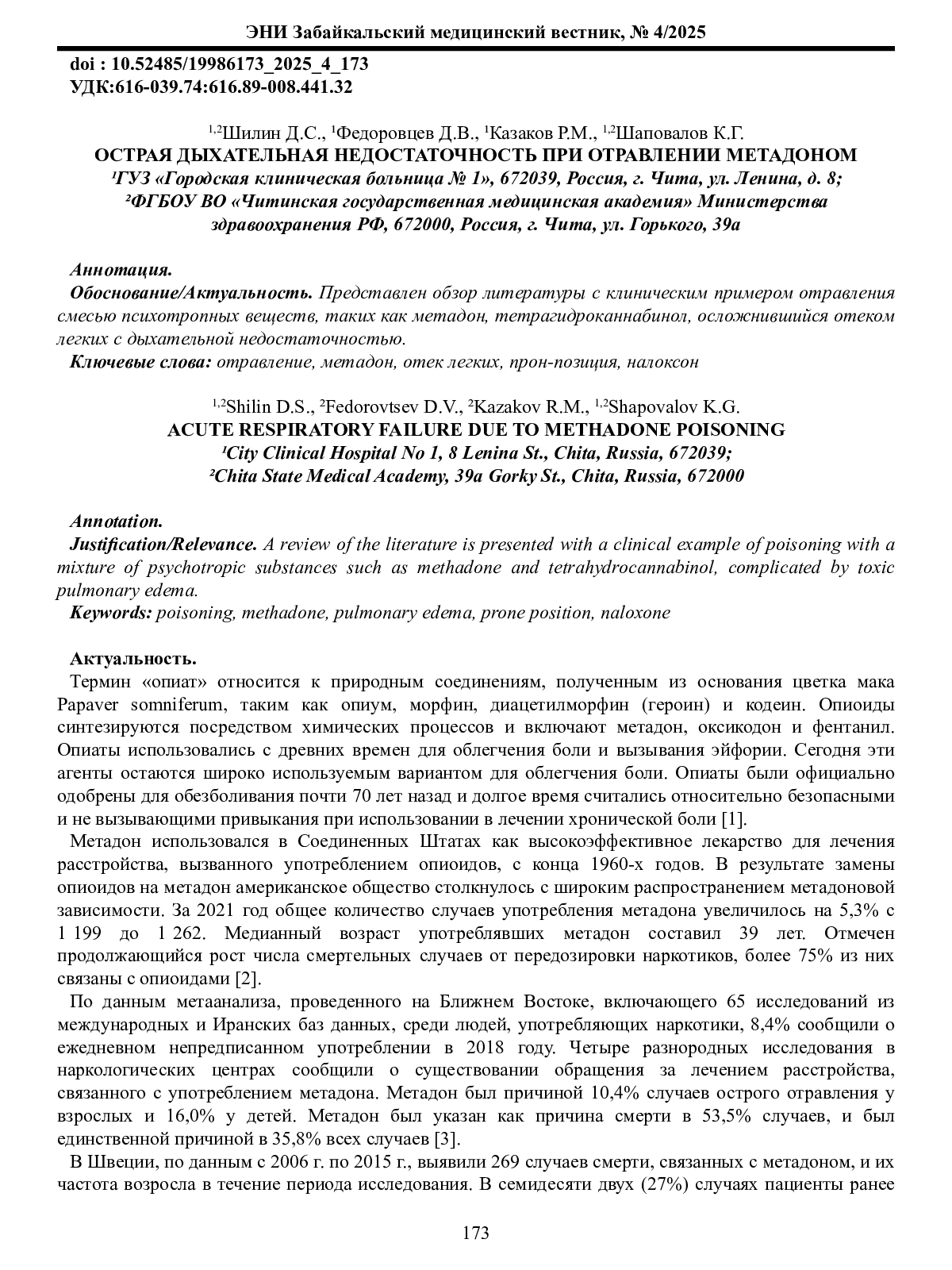 ЭНИ Забайкальский медицинский вестник, № 4/2025

doi : 10.52485/19986173_2025_4_173
УДК:616-039.74:616.89-008.441.32

$^{1,2}$Шилин Д.С., $^{1}$Федоровцев Д.В., $^{1}$Казаков Р.М., $^{1,2}$Шаповалов К.Г.
ОСТРАЯ ДЫХАТЕЛЬНАЯ НЕДОСТАТОЧНОСТЬ ПРИ ОТРАВЛЕНИИ МЕТАДОНОМ
$^{1}$ГУЗ «Городская клиническая больница № 1», 672039, Россия, г. Чита, ул. Ленина, д. 8;
$^{2}$ФГБОУ ВО «Читинская государственная медицинская академия» Министерства здравоохранения РФ, 672000, Россия, г. Чита, ул. Горького, 39а

Аннотация.
Обоснование/Актуальность. Представлен обзор литературы с клиническим примером отравления смесью психотропных веществ, таких как метадон, тетрагидроканнабинол, осложнившийся отеком легких с дыхательной недостаточностью.
Ключевые слова: отравление, метадон, отек легких, прон-позиция, налоксон

$^{1,2}$Shilin D.S., $^{2}$Fedorovtsev D.V., $^{2}$Kazakov R.M., $^{1,2}$Shapovalov K.G.
ACUTE RESPIRATORY FAILURE DUE TO METHADONE POISONING
$^{1}$City Clinical Hospital No 1, 8 Lenina St., Chita, Russia, 672039;
$^{2}$Chita State Medical Academy, 39a Gorky St., Chita, Russia, 672000

Annotation.
Justification/Relevance. A review of the literature is presented with a clinical example of poisoning with a mixture of psychotropic substances such as methadone and tetrahydrocannabinol, complicated by toxic pulmonary edema.
Keywords: poisoning, methadone, pulmonary edema, prone position, naloxone

Актуальность.
Термин «опиат» относится к природным соединениям, полученным из основания цветка мака Papaver somniferum, таким как опиум, морфин, диацетилморфин (героин) и кодеин. Опиоиды синтезируются посредством химических процессов и включают метадон, оксикодон и фентанил. Опиаты использовались с древних времен для облегчения боли и вызывания эйфории. Сегодня эти агенты остаются широко используемым вариантом для облегчения боли. Опиаты были официально одобрены для обезболивания почти 70 лет назад и долгое время считались относительно безопасными и не вызывающими привыкания при использовании в лечении хронической боли [1].
Метадон использовался в Соединенных Штатах как высокоэффективное лекарство для лечения расстройства, вызванного употреблением опиоидов, с конца 1960-х годов. В результате замены опиоидов на метадон американское общество столкнулось с широким распространением метадоновой зависимости. За 2021 год общее количество случаев употребления метадона увеличилось на 5,3% с 1 199 до 1 262. Медианный возраст употреблявших метадон составил 39 лет. Отмечен продолжающийся рост числа смертельных случаев от передозировки наркотиков, более 75% из них связаны с опиоидами [2].
По данным метаанализа, проведенного на Ближнем Востоке, включающего 65 исследований из международных и Иранских баз данных, среди людей, употребляющих наркотики, 8,4% сообщили о ежедневном непредписанном употреблении в 2018 году. Четыре разнородных исследования в наркологических центрах сообщили о существовании обращения за лечением расстройства, связанного с употреблением метадона. Метадон был причиной 10,4% случаев острого отравления у взрослых и 16,0% у детей. Метадон был указан как причина смерти в 53,5% случаев, и был единственной причиной в 35,8% всех случаев [3].
В Швеции, по данным с 2006 г. по 2015 г., выявили 269 случаев смерти, связанных с метадоном, и их частота возросла в течение периода исследования. В семидесяти двух (27%) случаях пациенты ранее

173